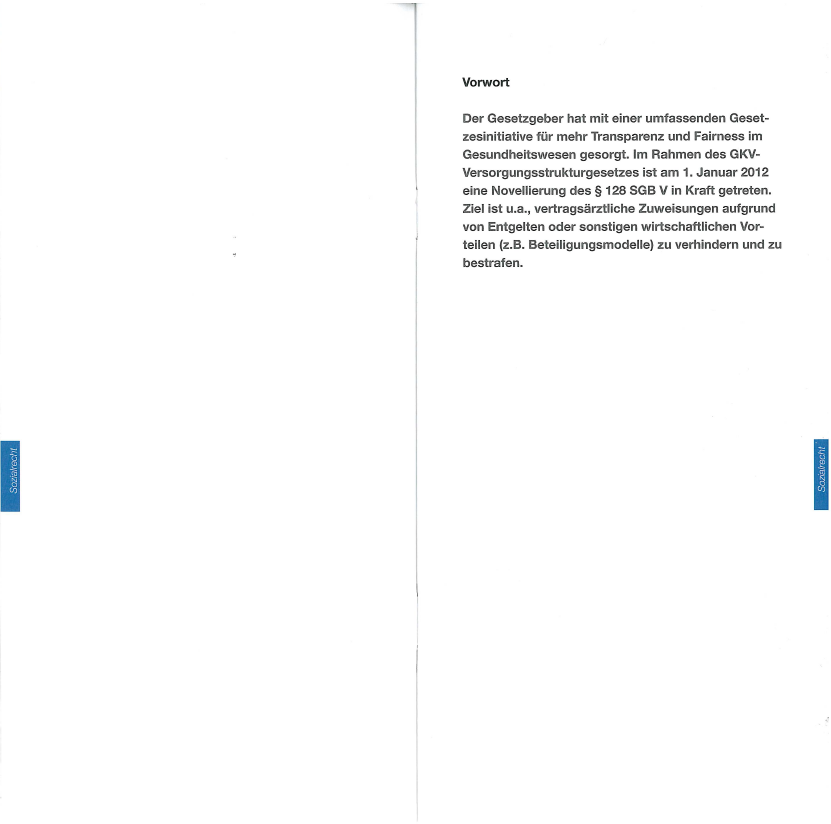 Sozialrecht

Vorwort

Der Gesetzgeber hat mit einer umfassenden Gesetzesinitiative für mehr Transparenz und Fairness im Gesundheitswesen gesorgt. Im Rahmen des GKV-Versorgungsstrukturgesetzes ist am 1. Januar 2012 eine Novellierung des § 128 SGB V in Kraft getreten. Ziel ist u.a., vertragsärztliche Zuweisungen aufgrund von Entgelten oder sonstigen wirtschaftlichen Vorteilen (z.B. Beteiligungsmodelle) zu verhindern und zu bestrafen.

Sozialrecht